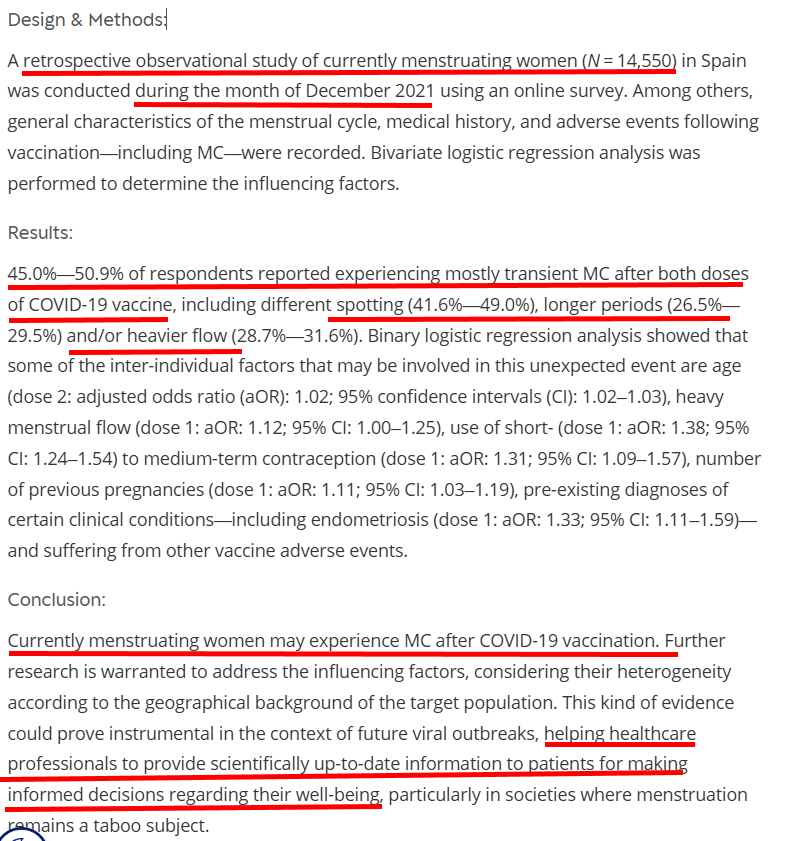 Design & Methods:

A retrospective observational study of currently menstruating women ($N = 14,550$) in Spain was conducted during the month of December 2021 using an online survey. Among others, general characteristics of the menstrual cycle, medical history, and adverse events following vaccination—including MC—were recorded. Bivariate logistic regression analysis was performed to determine the influencing factors.

Results:

45.0%—50.9% of respondents reported experiencing mostly transient MC after both doses of COVID-19 vaccine, including different spotting (41.6%—49.0%), longer periods (26.5%—29.5%) and/or heavier flow (28.7%—31.6%). Binary logistic regression analysis showed that some of the inter-individual factors that may be involved in this unexpected event are age (dose 2: adjusted odds ratio (aOR): 1.02; 95% confidence intervals (CI): 1.02–1.03), heavy menstrual flow (dose 1: aOR: 1.12; 95% CI: 1.00–1.25), use of short- (dose 1: aOR: 1.38; 95% CI: 1.24–1.54) to medium-term contraception (dose 1: aOR: 1.31; 95% CI: 1.09–1.57), number of previous pregnancies (dose 1: aOR: 1.11; 95% CI: 1.03–1.19), pre-existing diagnoses of certain clinical conditions—including endometriosis (dose 1: aOR: 1.33; 95% CI: 1.11–1.59)—and suffering from other vaccine adverse events.

Conclusion:

Currently menstruating women may experience MC after COVID-19 vaccination. Further research is warranted to address the influencing factors, considering their heterogeneity according to the geographical background of the target population. This kind of evidence could prove instrumental in the context of future viral outbreaks, helping healthcare professionals to provide scientifically up-to-date information to patients for making informed decisions regarding their well-being, particularly in societies where menstruation remains a taboo subject.